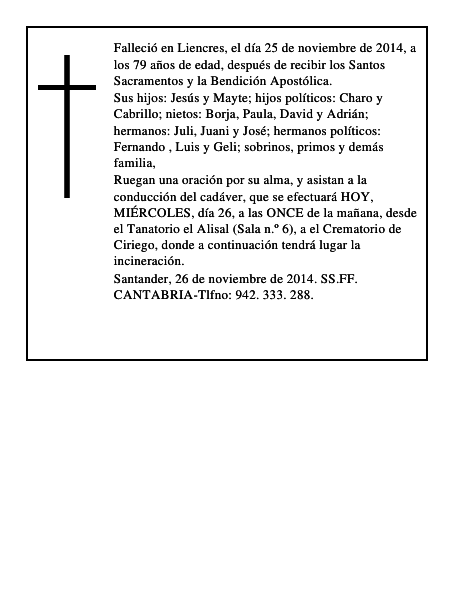 Falleció en Liencres, el día 25 de noviembre de 2014, a los 79 años de edad, después de recibir los Santos Sacramentos y la Bendición Apostólica.

Sus hijos: Jesús y Mayte; hijos políticos: Charo y Cabrillo; nietos: Borja, Paula, David y Adrián; hermanos: Juli, Juani y José; hermanos políticos: Fernando , Luis y Geli; sobrinos, primos y demás familia,

Ruegan una oración por su alma, y asistan a la conducción del cadáver, que se efectuará HOY, MIÉRCOLES, día 26, a las ONCE de la mañana, desde el Tanatorio el Alisal (Sala n.º 6), a el Crematorio de Ciriego, donde a continuación tendrá lugar la incineración.

Santander, 26 de noviembre de 2014. SS.FF. CANTABRIA-Tlfno: 942. 333. 288.